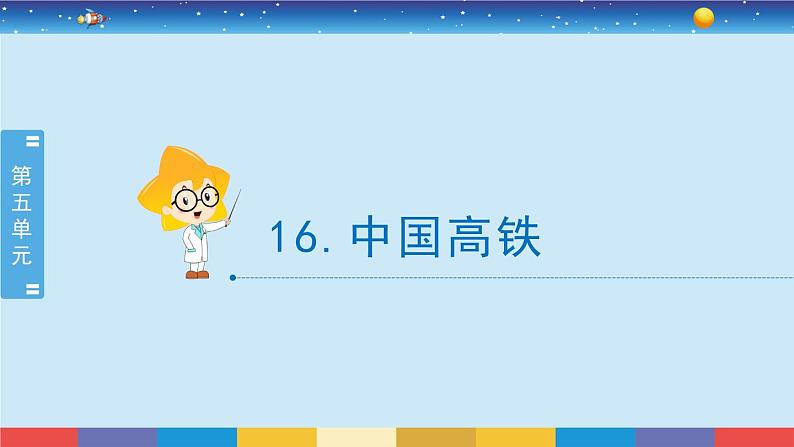 第五单元

16. 中国高铁